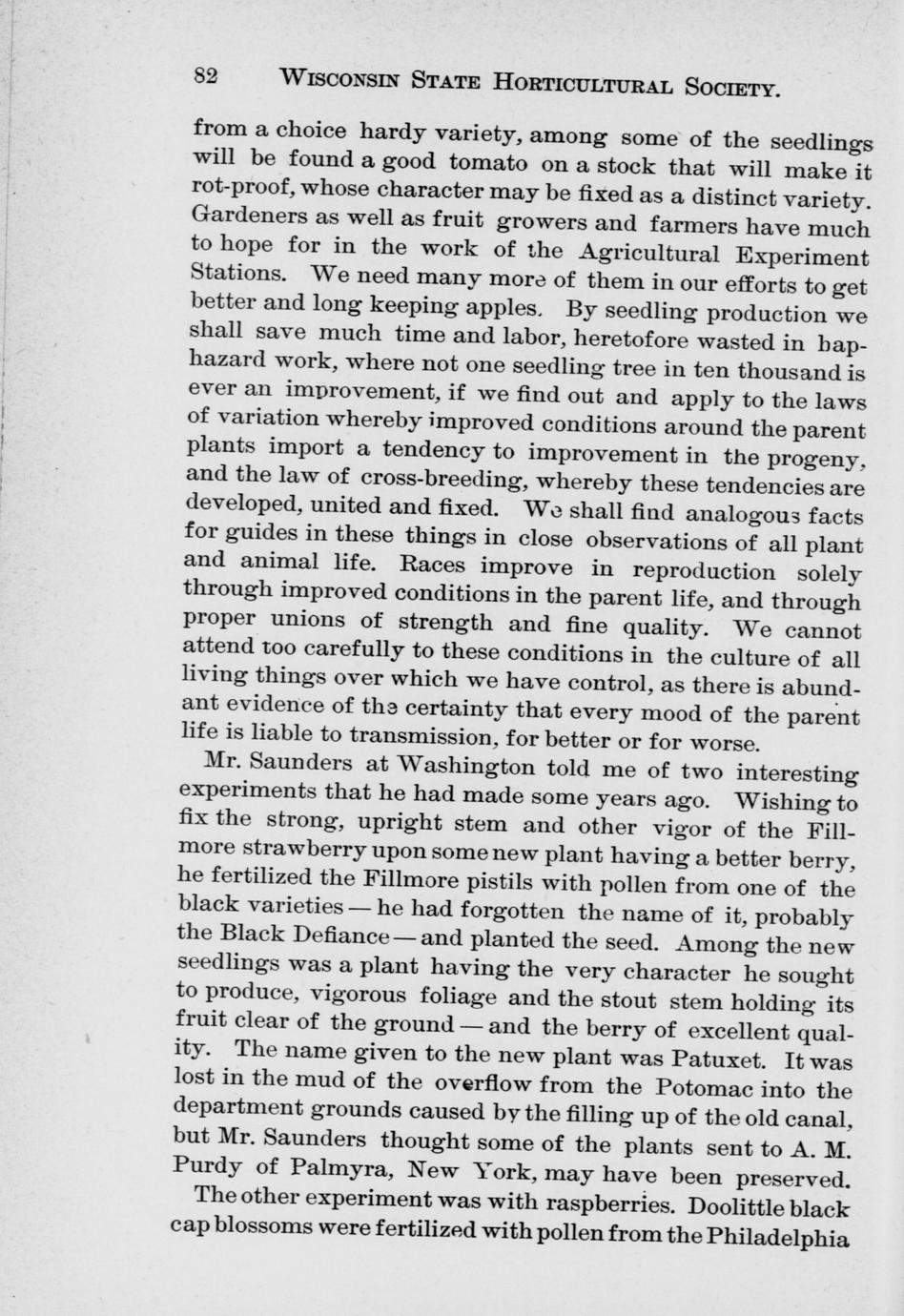 82 WISCONSIN STATE HORTICULTURAL SOCIETY.

from a choice hardy variety, among some of the seedlings will be found a good tomato on a stock that will make it rot-proof, whose character may be fixed as a distinct variety. Gardeners as well as fruit growers and farmers have much to hope for in the work of the Agricultural Experiment Stations. We need many more of them in our efforts to get better and long keeping apples. By seedling production we shall save much time and labor, heretofore wasted in haphazard work, where not one seedling tree in ten thousand is ever an improvement, if we find out and apply to the laws of variation whereby improved conditions around the parent plants import a tendency to improvement in the progeny, and the law of cross-breeding, whereby these tendencies are developed, united and fixed. We shall find analogous facts for guides in these things in close observations of all plant and animal life. Races improve in reproduction solely through improved conditions in the parent life, and through proper unions of strength and fine quality. We cannot attend too carefully to these conditions in the culture of all living things over which we have control, as there is abundant evidence of the certainty that every mood of the parent life is liable to transmission, for better or for worse.

Mr. Saunders at Washington told me of two interesting experiments that he had made some years ago. Wishing to fix the strong, upright stem and other vigor of the Fillmore strawberry upon some new plant having a better berry, he fertilized the Fillmore pistils with pollen from one of the black varieties — he had forgotten the name of it, probably the Black Defiance — and planted the seed. Among the new seedlings was a plant having the very character he sought to produce, vigorous foliage and the stout stem holding its fruit clear of the ground — and the berry of excellent quality. The name given to the new plant was Patuxet. It was lost in the mud of the overflow from the Potomac into the department grounds caused by the filling up of the old canal, but Mr. Saunders thought some of the plants sent to A. M. Purdy of Palmyra, New York, may have been preserved.

The other experiment was with raspberries. Doolittle black cap blossoms were fertilized with pollen from the Philadelphia